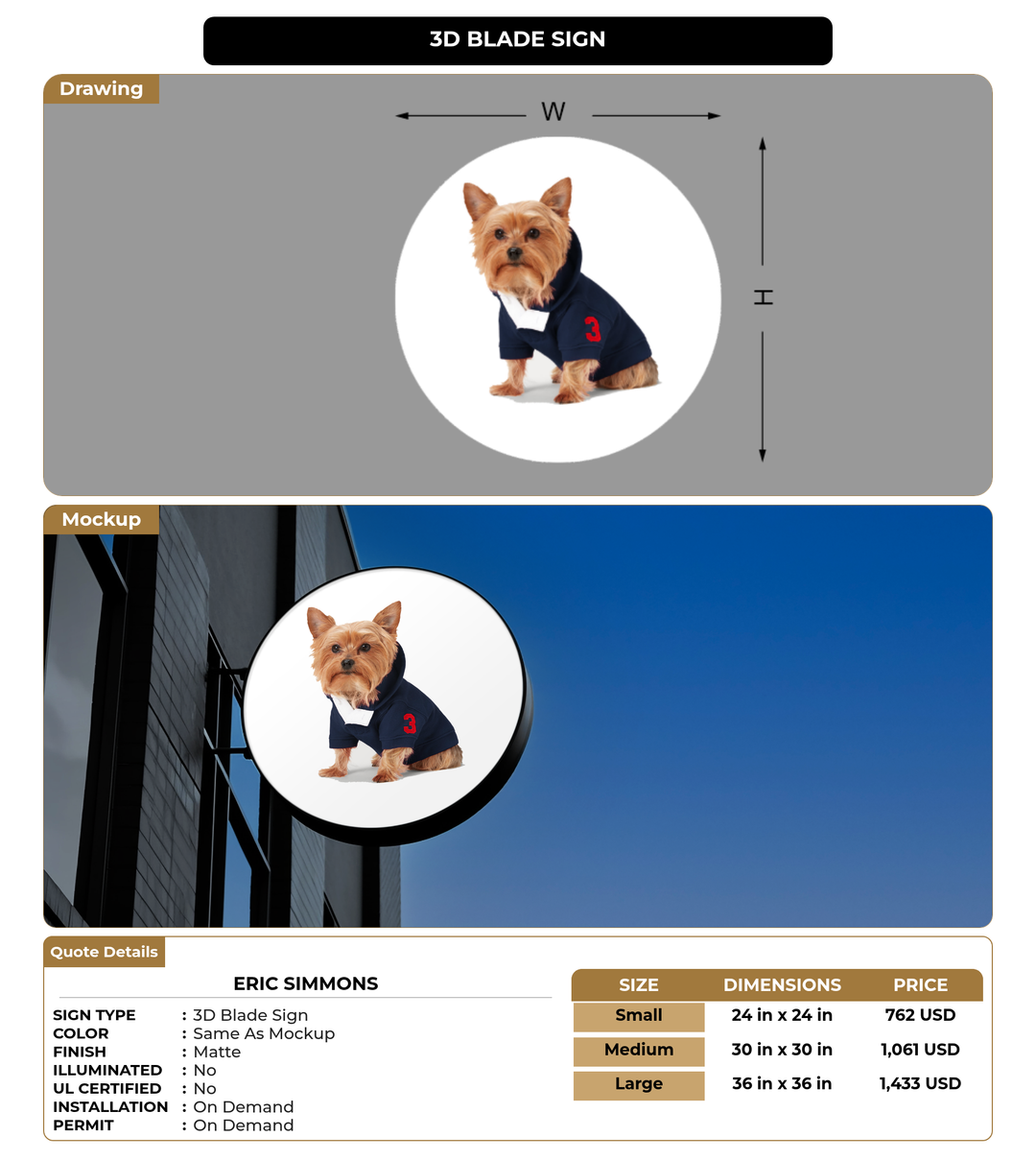 3D BLADE SIGN

Drawing

W

H

3

Mockup

3

Quote Details

ERIC SIMMONS

SIGN TYPE : 3D Blade Sign
COLOR : Same As Mockup
FINISH : Matte
ILLUMINATED : No
UL CERTIFIED : No
INSTALLATION : On Demand
PERMIT : On Demand

| SIZE | DIMENSIONS | PRICE |
|---|---|---|
| Small | 24 in x 24 in | 762 USD |
| Medium | 30 in x 30 in | 1,061 USD |
| Large | 36 in x 36 in | 1,433 USD |